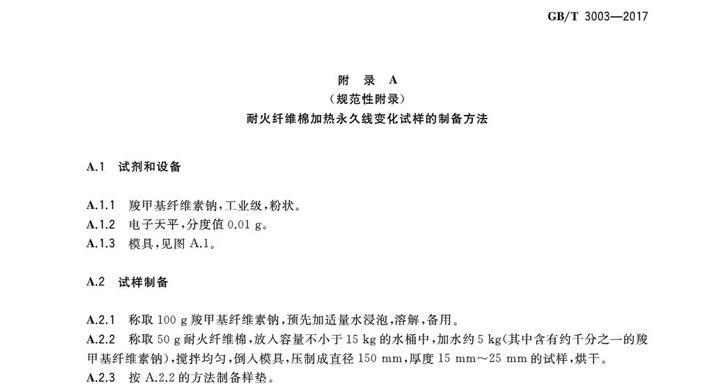 GB/T 3003—2017

附 录 A
（规范性附录）
耐火纤维棉加热永久线变化试样的制备方法

A.1 试剂和设备

A.1.1 羧甲基纤维素钠，工业级，粉状。
A.1.2 电子天平，分度值 0.01 g。
A.1.3 模具，见图 A.1。

A.2 试样制备

A.2.1 称取 100 g 羧甲基纤维素钠，预先加适量水浸泡，溶解，备用。
A.2.2 称取 50 g 耐火纤维棉，放入容量不小于 15 kg 的水桶中，加水约 5 kg（其中含有约千分之一的羧甲基纤维素钠），搅拌均匀，倒入模具，压制成直径 150 mm，厚度 15 mm～25 mm 的试样，烘干。
A.2.3 按 A.2.2 的方法制备样垫。